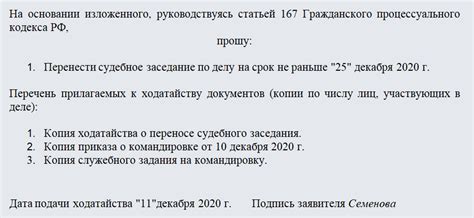 На основании изложенного, руководствуясь статьей 167 Гражданского процессуального кодекса РФ,

прошу:

1. Перенести судебное заседание по делу на срок не раньше "25" декабря 2020 г.

Перечень прилагаемых к ходатайству документов (копии по числу лиц, участвующих в деле):

1. Копия ходатайства о переносе судебного заседания.
2. Копия приказа о командировке от 10 декабря 2020 г.
3. Копия служебного задания на командировку.

Дата подачи ходатайства "11"декабря 2020 г. Подпись заявителя Семенова